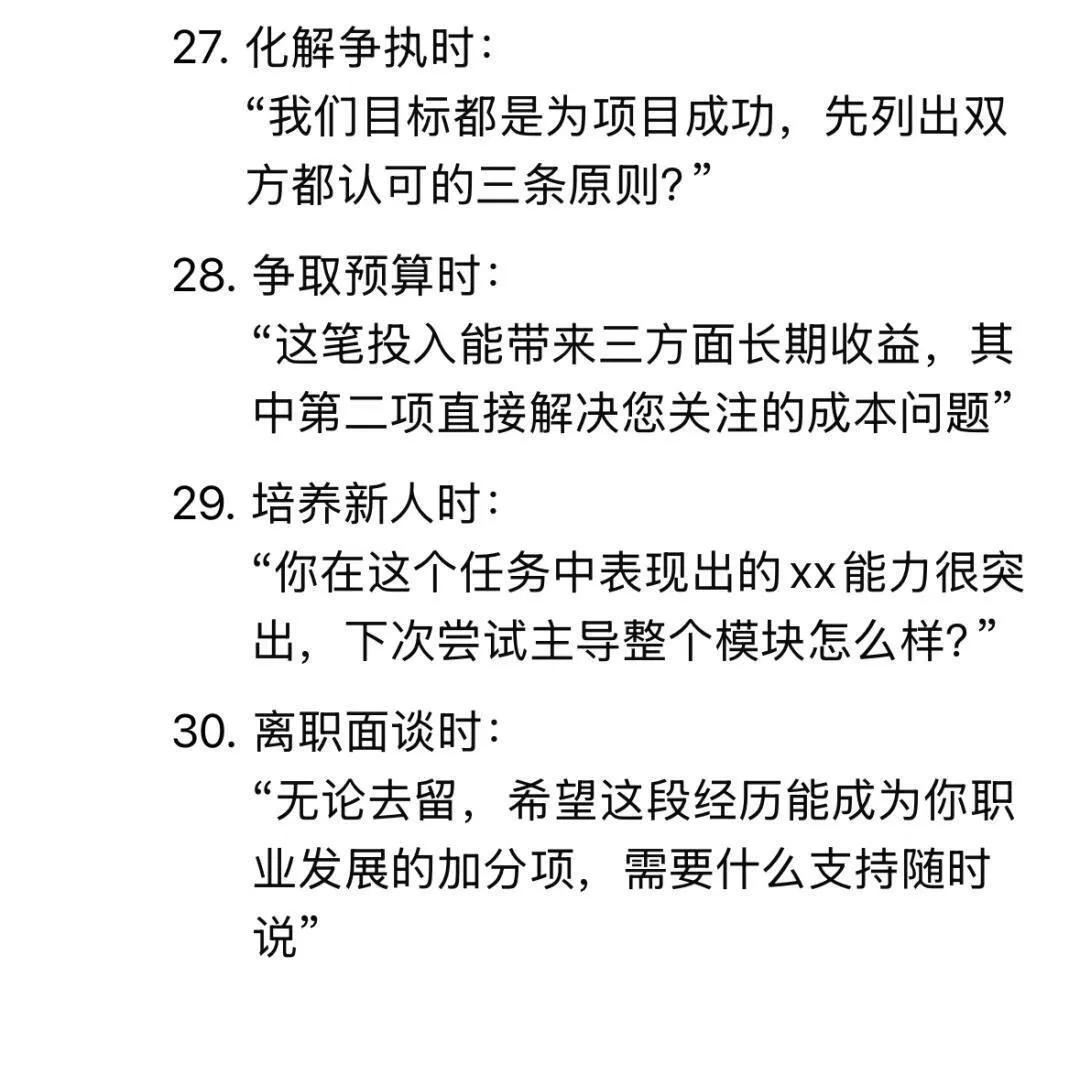 27. 化解争执时：
“我们目标都是为项目成功，先列出双方都认可的三条原则？”

28. 争取预算时：
“这笔投入能带来三方面长期收益，其中第二项直接解决您关注的成本问题”

29. 培养新人时：
“你在这个任务中表现出的xx能力很突出，下次尝试主导整个模块怎么样？”

30. 离职面谈时：
“无论去留，希望这段经历能成为你职业发展的加分项，需要什么支持随时说”